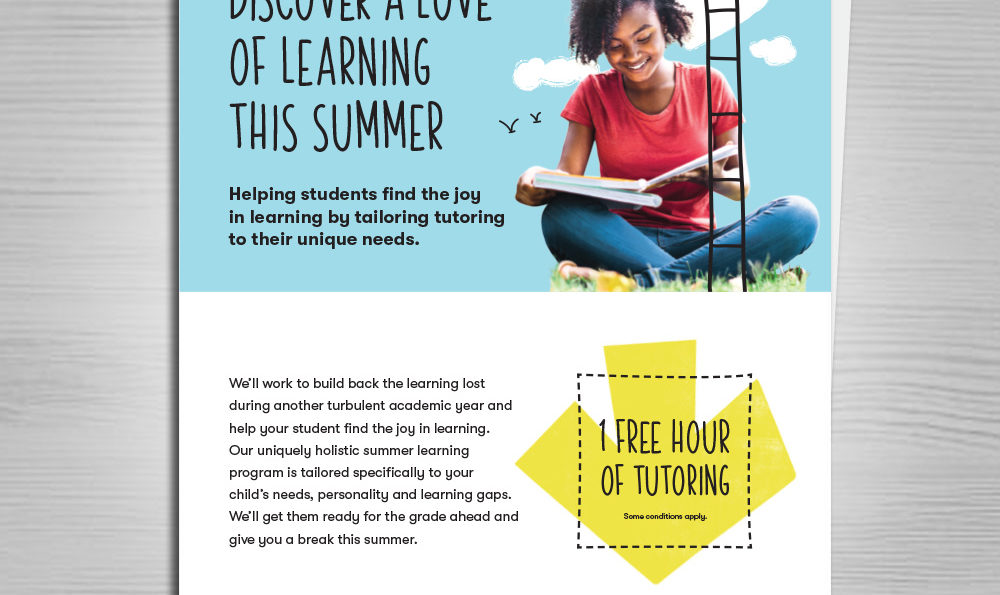 DISCOVER A LOVE OF LEARNING THIS SUMMER

Helping students find the joy in learning by tailoring tutoring to their unique needs.

We'll work to build back the learning lost during another turbulent academic year and help your student find the joy in learning. Our uniquely holistic summer learning program is tailored specifically to your child's needs, personality and learning gaps. We'll get them ready for the grade ahead and give you a break this summer.

1 FREE HOUR OF TUTORING

Some conditions apply.